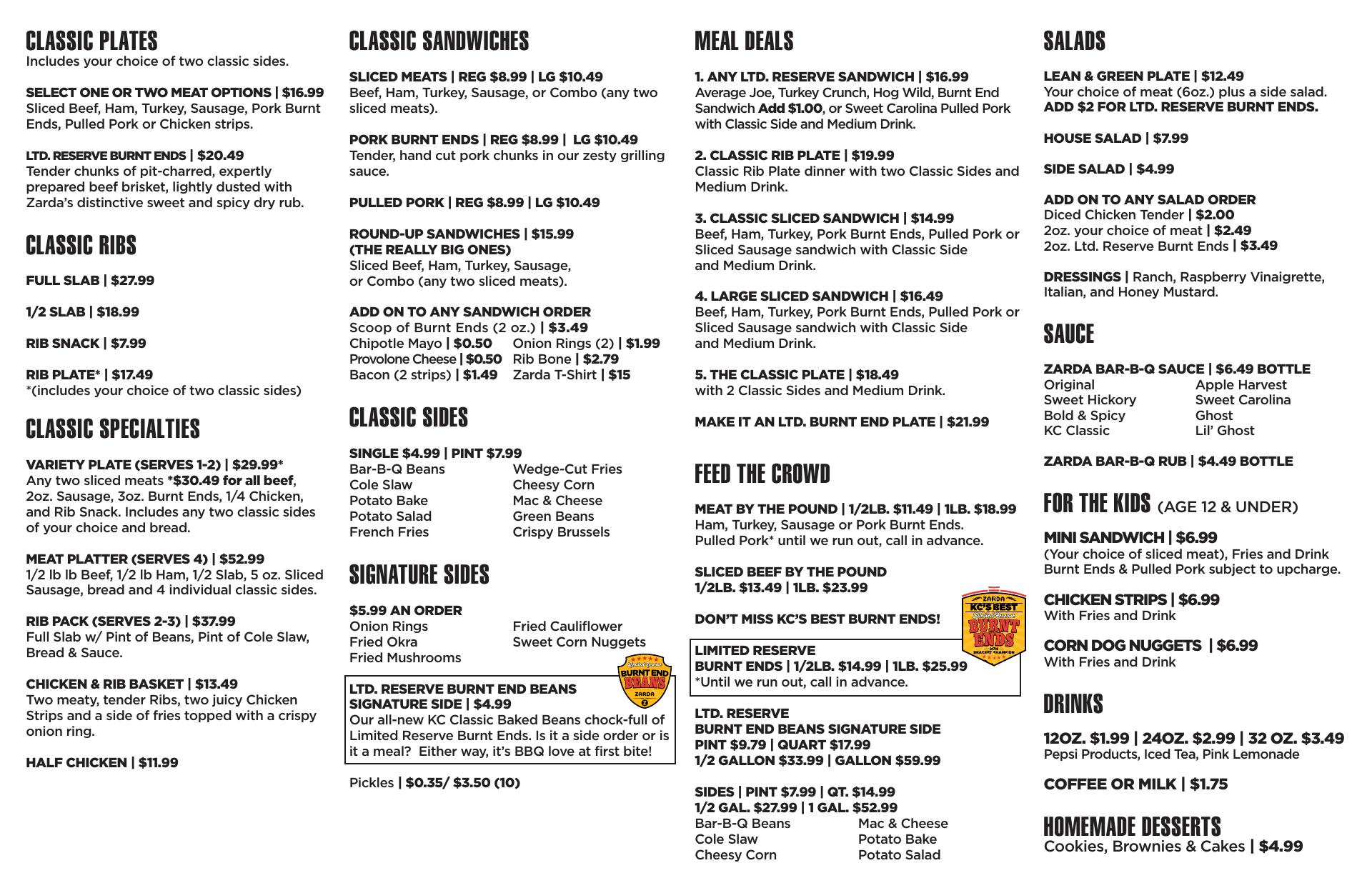 CLASSIC PLATES
Includes your choice of two classic sides.

SELECT ONE OR TWO MEAT OPTIONS | $16.99
Sliced Beef, Ham, Turkey, Sausage, Pork Burnt Ends, Pulled Pork or Chicken strips.

LTD. RESERVE BURNT ENDS | $20.49
Tender chunks of pit-charred, expertly prepared beef brisket, lightly dusted with Zarda's distinctive sweet and spicy dry rub.

CLASSIC RIBS

FULL SLAB | $27.99

1/2 SLAB | $18.99

RIB SNACK | $7.99

RIB PLATE* | $17.49
*(includes your choice of two classic sides)

CLASSIC SPECIALTIES

VARIETY PLATE (SERVES 1-2) | $29.99*
Any two sliced meats *$30.49 for all beef, 2oz. Sausage, 3oz. Burnt Ends, 1/4 Chicken, and Rib Snack. Includes any two classic sides of your choice and bread.

MEAT PLATTER (SERVES 4) | $52.99
1/2 lb lb Beef, 1/2 lb Ham, 1/2 Slab, 5 oz. Sliced Sausage, bread and 4 individual classic sides.

RIB PACK (SERVES 2-3) | $37.99
Full Slab w/ Pint of Beans, Pint of Cole Slaw, Bread & Sauce.

CHICKEN & RIB BASKET | $13.49
Two meaty, tender Ribs, two juicy Chicken Strips and a side of fries topped with a crispy onion ring.

HALF CHICKEN | $11.99

CLASSIC SANDWICHES

SLICED MEATS | REG $8.99 | LG $10.49
Beef, Ham, Turkey, Sausage, or Combo (any two sliced meats).

PORK BURNT ENDS | REG $8.99 | LG $10.49
Tender, hand cut pork chunks in our zesty grilling sauce.

PULLED PORK | REG $8.99 | LG $10.49

ROUND-UP SANDWICHES | $15.99
(THE REALLY BIG ONES)
Sliced Beef, Ham, Turkey, Sausage, or Combo (any two sliced meats).

ADD ON TO ANY SANDWICH ORDER
Scoop of Burnt Ends (2 oz.) | $3.49
Chipotle Mayo | $0.50
Provolone Cheese | $0.50
Bacon (2 strips) | $1.49
Onion Rings (2) | $1.99
Rib Bone | $2.79
Zarda T-Shirt | $15

CLASSIC SIDES

SINGLE $4.99 | PINT $7.99
Bar-B-Q Beans
Cole Slaw
Potato Bake
Potato Salad
French Fries
Wedge-Cut Fries
Cheesy Corn
Mac & Cheese
Green Beans
Crispy Brussels

SIGNATURE SIDES

$5.99 AN ORDER
Onion Rings
Fried Okra
Fried Mushrooms
Fried Cauliflower
Sweet Corn Nuggets

Limited Reserve BURNT END BEANS ZARDA

LTD. RESERVE BURNT END BEANS SIGNATURE SIDE | $4.99
Our all-new KC Classic Baked Beans chock-full of Limited Reserve Burnt Ends. Is it a side order or is it a meal? Either way, it's BBQ love at first bite!

Pickles | $0.35/ $3.50 (10)

MEAL DEALS

1. ANY LTD. RESERVE SANDWICH | $16.99
Average Joe, Turkey Crunch, Hog Wild, Burnt End Sandwich Add $1.00, or Sweet Carolina Pulled Pork with Classic Side and Medium Drink.

2. CLASSIC RIB PLATE | $19.99
Classic Rib Plate dinner with two Classic Sides and Medium Drink.

3. CLASSIC SLICED SANDWICH | $14.99
Beef, Ham, Turkey, Pork Burnt Ends, Pulled Pork or Sliced Sausage sandwich with Classic Side and Medium Drink.

4. LARGE SLICED SANDWICH | $16.49
Beef, Ham, Turkey, Pork Burnt Ends, Pulled Pork or Sliced Sausage sandwich with Classic Side and Medium Drink.

5. THE CLASSIC PLATE | $18.49
with 2 Classic Sides and Medium Drink.

MAKE IT AN LTD. BURNT END PLATE | $21.99

FEED THE CROWD

MEAT BY THE POUND | 1/2LB. $11.49 | 1LB. $18.99
Ham, Turkey, Sausage or Pork Burnt Ends. Pulled Pork* until we run out, call in advance.

SLICED BEEF BY THE POUND
1/2LB. $13.49 | 1LB. $23.99

DON'T MISS KC'S BEST BURNT ENDS!

ZARDA KC'S BEST Limited Reserve BURNT ENDS 2019 BRACKET CHAMPION

LIMITED RESERVE
BURNT ENDS | 1/2LB. $14.99 | 1LB. $25.99
*Until we run out, call in advance.

LTD. RESERVE
BURNT END BEANS SIGNATURE SIDE
PINT $9.79 | QUART $17.99
1/2 GALLON $33.99 | GALLON $59.99

SIDES | PINT $7.99 | QT. $14.99
1/2 GAL. $27.99 | 1 GAL. $52.99
Bar-B-Q Beans
Cole Slaw
Cheesy Corn
Mac & Cheese
Potato Bake
Potato Salad

SALADS

LEAN & GREEN PLATE | $12.49
Your choice of meat (6oz.) plus a side salad.
ADD $2 FOR LTD. RESERVE BURNT ENDS.

HOUSE SALAD | $7.99

SIDE SALAD | $4.99

ADD ON TO ANY SALAD ORDER
Diced Chicken Tender | $2.00
2oz. your choice of meat | $2.49
2oz. Ltd. Reserve Burnt Ends | $3.49

DRESSINGS | Ranch, Raspberry Vinaigrette, Italian, and Honey Mustard.

SAUCE

ZARDA BAR-B-Q SAUCE | $6.49 BOTTLE
Original
Sweet Hickory
Bold & Spicy
KC Classic
Apple Harvest
Sweet Carolina
Ghost
Lil' Ghost

ZARDA BAR-B-Q RUB | $4.49 BOTTLE

FOR THE KIDS (AGE 12 & UNDER)

MINI SANDWICH | $6.99
(Your choice of sliced meat), Fries and Drink
Burnt Ends & Pulled Pork subject to upcharge.

CHICKEN STRIPS | $6.99
With Fries and Drink

CORN DOG NUGGETS | $6.99
With Fries and Drink

DRINKS

12OZ. $1.99 | 24OZ. $2.99 | 32 OZ. $3.49
Pepsi Products, Iced Tea, Pink Lemonade

COFFEE OR MILK | $1.75

HOMEMADE DESSERTS
Cookies, Brownies & Cakes | $4.99